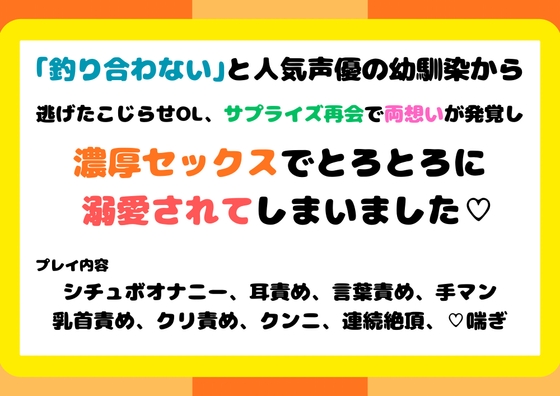 「釣り合わない」と人気声優の幼馴染から

逃げたこじらせOL、サプライズ再会で両想いが発覚し

濃厚セックスでとろとろに
溺愛されてしまいました♡

プレイ内容
シチュボオナニー、耳責め、言葉責め、手マン
乳首責め、クリ責め、クンニ、連続絶頂、♡喘ぎ